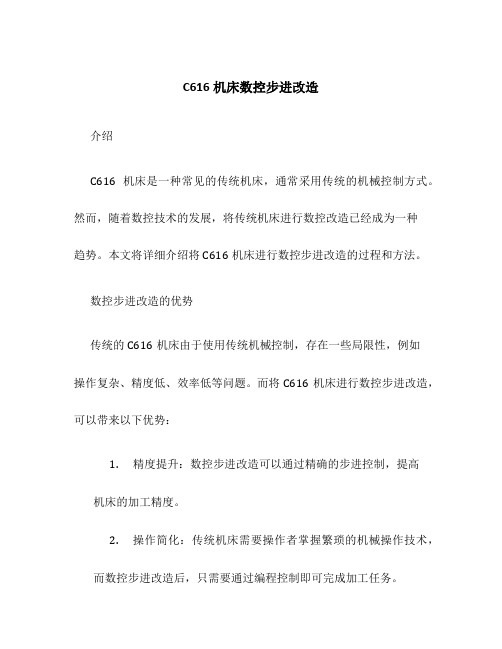 C616 机床数控步进改造

介绍

C616 机床是一种常见的传统机床，通常采用传统的机械控制方式。然而，随着数控技术的发展，将传统机床进行数控改造已经成为一种趋势。本文将详细介绍将 C616 机床进行数控步进改造的过程和方法。

数控步进改造的优势

传统的 C616 机床由于使用传统机械控制，存在一些局限性，例如操作复杂、精度低、效率低等问题。而将 C616 机床进行数控步进改造，可以带来以下优势：

1. 精度提升：数控步进改造可以通过精确的步进控制，提高机床的加工精度。

2. 操作简化：传统机床需要操作者掌握繁琐的机械操作技术，而数控步进改造后，只需要通过编程控制即可完成加工任务。